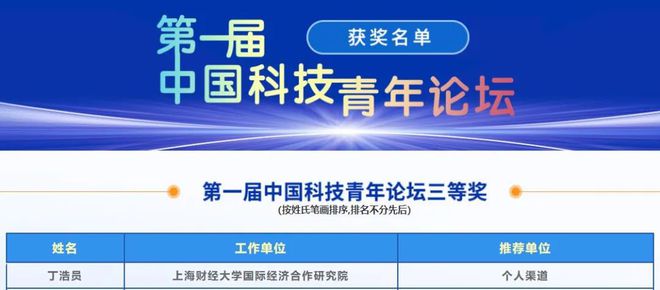 第一届
中国科技青年论坛

获奖名单

第一届中国科技青年论坛三等奖
(按姓氏笔画排序,排名不分先后)

| 姓名 | 工作单位 | 推荐单位 |
|---|---|---|
| 丁浩员 | 上海财经大学国际经济合作研究院 | 个人渠道 |